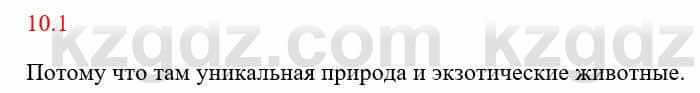 10.1

kzgdz.com kzgdz

Потому что там уникальная природа и экзотические животные.